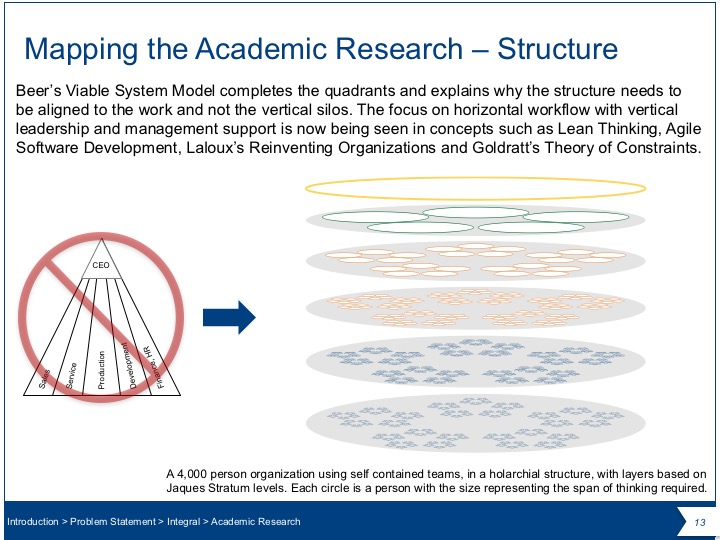 Mapping the Academic Research – Structure

Beer's Viable System Model completes the quadrants and explains why the structure needs to be aligned to the work and not the vertical silos. The focus on horizontal workflow with vertical leadership and management support is now being seen in concepts such as Lean Thinking, Agile Software Development, Laloux's Reinventing Organizations and Goldratt's Theory of Constraints.

CEO

Sales

Service

Production

Development

Finance, HR

A 4,000 person organization using self contained teams, in a holarchial structure, with layers based on Jaques Stratum levels. Each circle is a person with the size representing the span of thinking required.

Introduction > Problem Statement > Integral > Academic Research

13